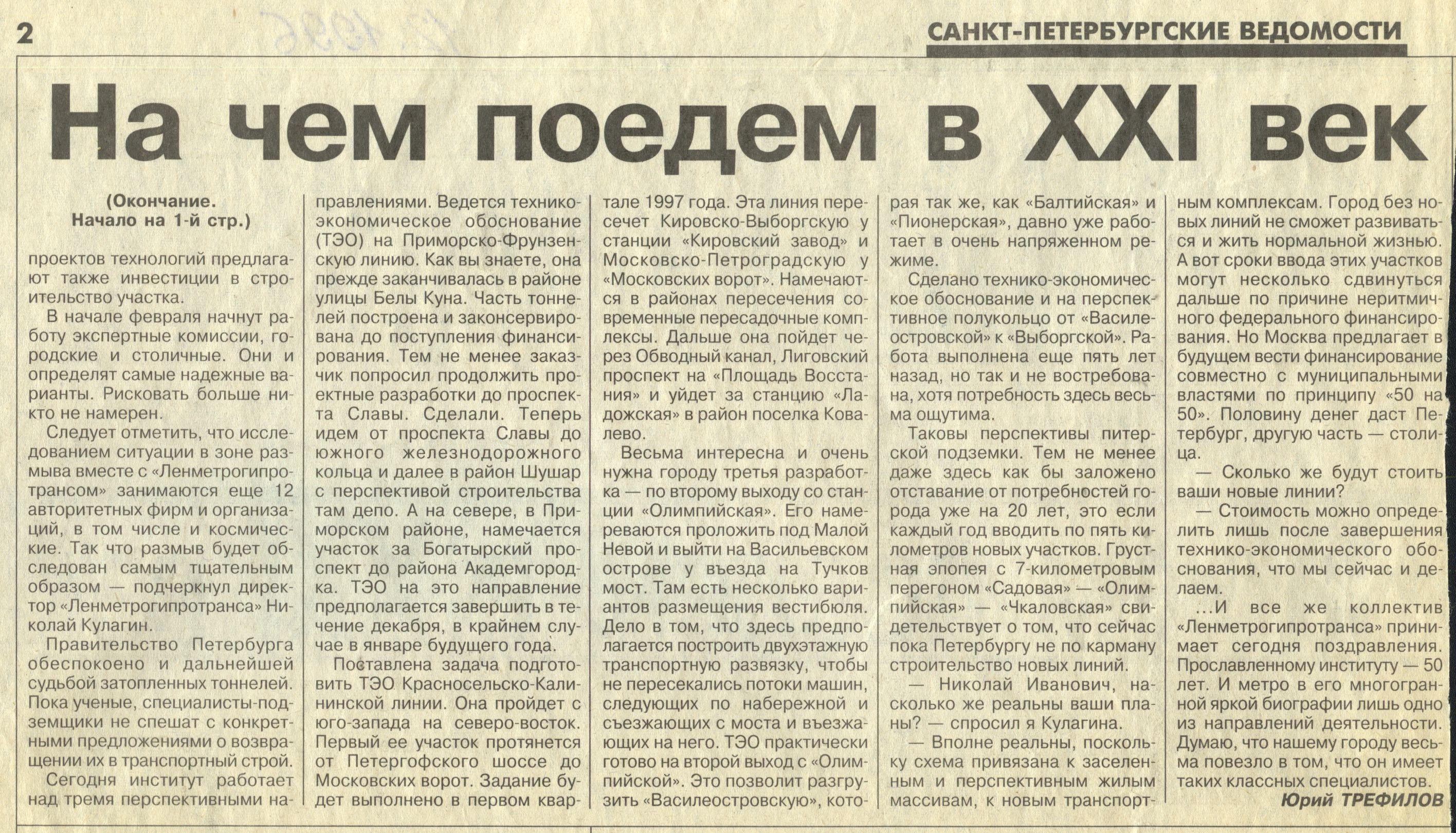 2

САНКТ-ПЕТЕРБУРГСКИЕ ВЕДОМОСТИ

На чем поедем в XXI век

(Окончание. Начало на 1-й стр.)

проектов технологий предлагают также инвестиции в строительство участка.

В начале февраля начнут работу экспертные комиссии, городские и столичные. Они и определят самые надежные варианты. Рисковать больше никто не намерен.

Следует отметить, что исследованием ситуации в зоне размыва вместе с «Ленметрогипротрансом» занимаются еще 12 авторитетных фирм и организаций, в том числе и космические. Так что размыв будет обследован самым тщательным образом — подчеркнул директор «Ленметрогипротранса» Николай Кулагин.

Правительство Петербурга обеспокоено и дальнейшей судьбой затопленных тоннелей. Пока ученые, специалисты-подземщики не спешат с конкретными предложениями о возвращении их в транспортный строй.

Сегодня институт работает над тремя перспективными направлениями. Ведется технико-экономическое обоснование (ТЭО) на Приморско-Фрунзенскую линию. Как вы знаете, она прежде заканчивалась в районе улицы Белы Куна. Часть тоннелей построена и законсервирована до поступления финансирования. Тем не менее заказчик попросил продолжить проектные разработки до проспекта Славы. Сделали. Теперь идем от проспекта Славы до южного железнодорожного кольца и далее в район Шушар с перспективой строительства там депо. А на севере, в Приморском районе, намечается участок за Богатырский проспект до района Академгородка. ТЭО на это направление предполагается завершить в течение декабря, в крайнем случае в январе будущего года.

Поставлена задача подготовить ТЭО Красносельско-Калининской линии. Она пройдет с юго-запада на северо-восток. Первый ее участок протянется от Петергофского шоссе до Московских ворот. Задание будет выполнено в первом квартале 1997 года. Эта линия пересечет Кировско-Выборгскую у станции «Кировский завод» и Московско-Петроградскую у «Московских ворот». Намечаются в районах пересечения современные пересадочные комплексы. Дальше она пойдет через Обводный канал, Лиговский проспект на «Площадь Восстания» и уйдет за станцию «Ладожская» в район поселка Ковалево.

Весьма интересна и очень нужна городу третья разработка — по второму выходу со станции «Олимпийская». Его намереваются проложить под Малой Невой и выйти на Васильевском острове у въезда на Тучков мост. Там есть несколько вариантов размещения вестибюля. Дело в том, что здесь предполагается построить двухэтажную транспортную развязку, чтобы не пересекались потоки машин, следующих по набережной и съезжающих с моста и въезжающих на него. ТЭО практически готово на второй выход с «Олимпийской». Это позволит разгрузить «Василеостровскую», которая так же, как «Балтийская» и «Пионерская», давно уже работает в очень напряженном режиме.

Сделано технико-экономическое обоснование и на перспективное полукольцо от «Василеостровской» к «Выборгской». Работа выполнена еще пять лет назад, но так и не востребована, хотя потребность здесь весьма ощутима.

Таковы перспективы питерской подземки. Тем не менее даже здесь как бы заложено отставание от потребностей города уже на 20 лет, это если каждый год вводить по пять километров новых участков. Грустная эпопея с 7-километровым перегоном «Садовая» — «Олимпийская» — «Чкаловская» свидетельствует о том, что сейчас пока Петербургу не по карману строительство новых линий.

— Николай Иванович, насколько же реальны ваши планы? — спросил я Кулагина.

— Вполне реальны, поскольку схема привязана к заселенным и перспективным жилым массивам, к новым транспортным комплексам. Город без новых линий не сможет развиваться и жить нормальной жизнью. А вот сроки ввода этих участков могут несколько сдвинуться дальше по причине неритмичного федерального финансирования. Но Москва предлагает в будущем вести финансирование совместно с муниципальными властями по принципу «50 на 50». Половину денег даст Петербург, другую часть — столица.

— Сколько же будут стоить ваши новые линии?

— Стоимость можно определить лишь после завершения технико-экономического обоснования, что мы сейчас и делаем.

...И все же коллектив «Ленметрогипротранса» принимает сегодня поздравления. Прославленному институту — 50 лет. И метро в его многогранной яркой биографии лишь одно из направлений деятельности. Думаю, что нашему городу весьма повезло в том, что он имеет таких классных специалистов.

Юрий ТРЕФИЛОВ